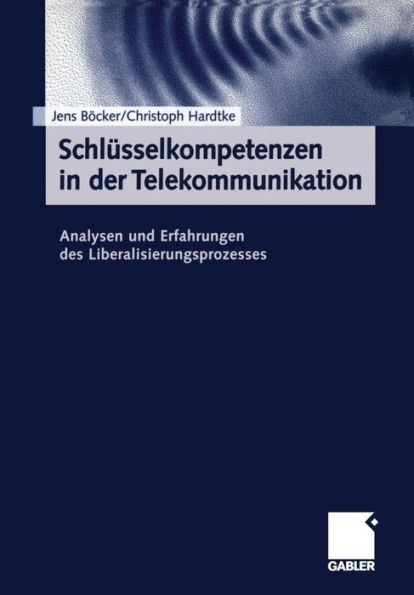 Jens Böcker/Christoph Hardtke

Schlüsselkompetenzen in der Telekommunikation

Analysen und Erfahrungen des Liberalisierungsprozesses

GABLER